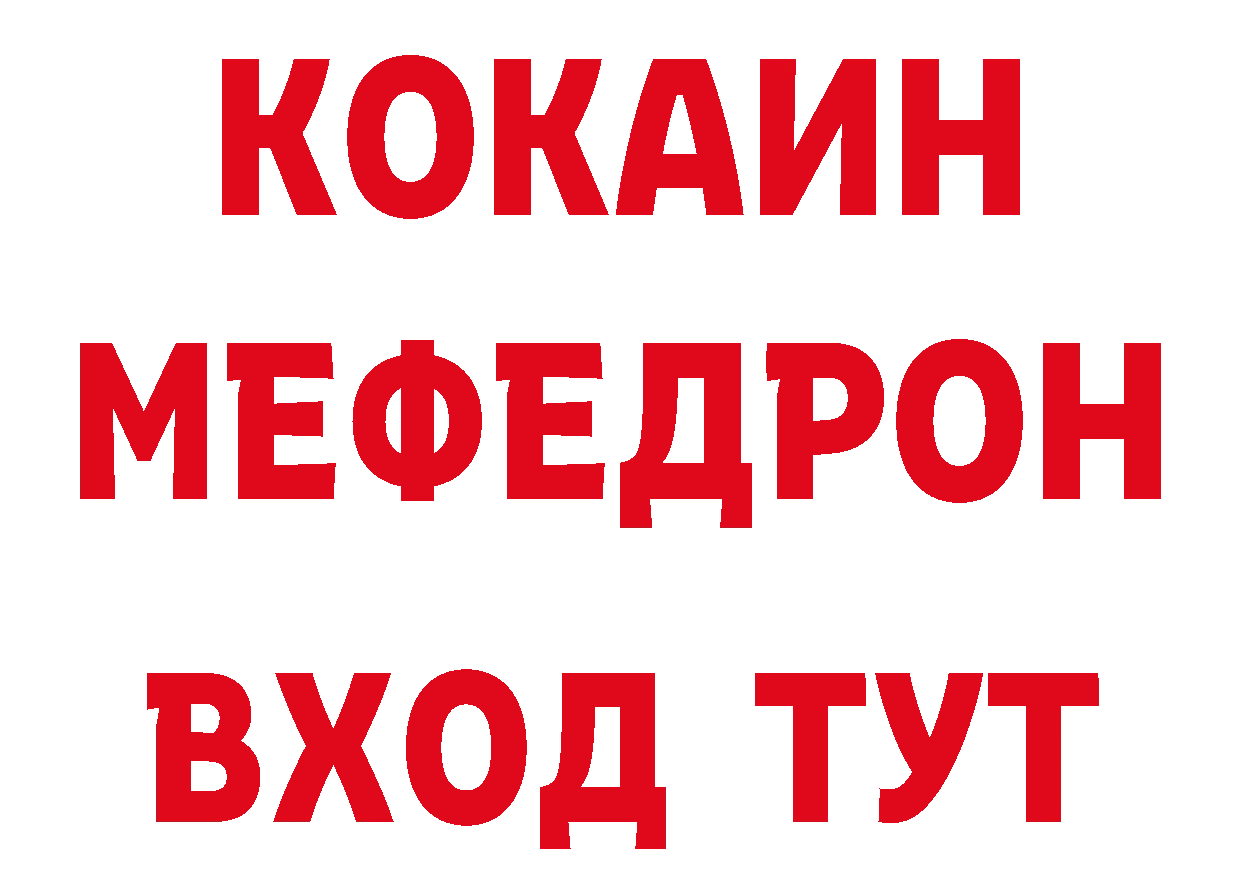 КОКАИН
МЕФЕДРОН
ВХОД ТУТ